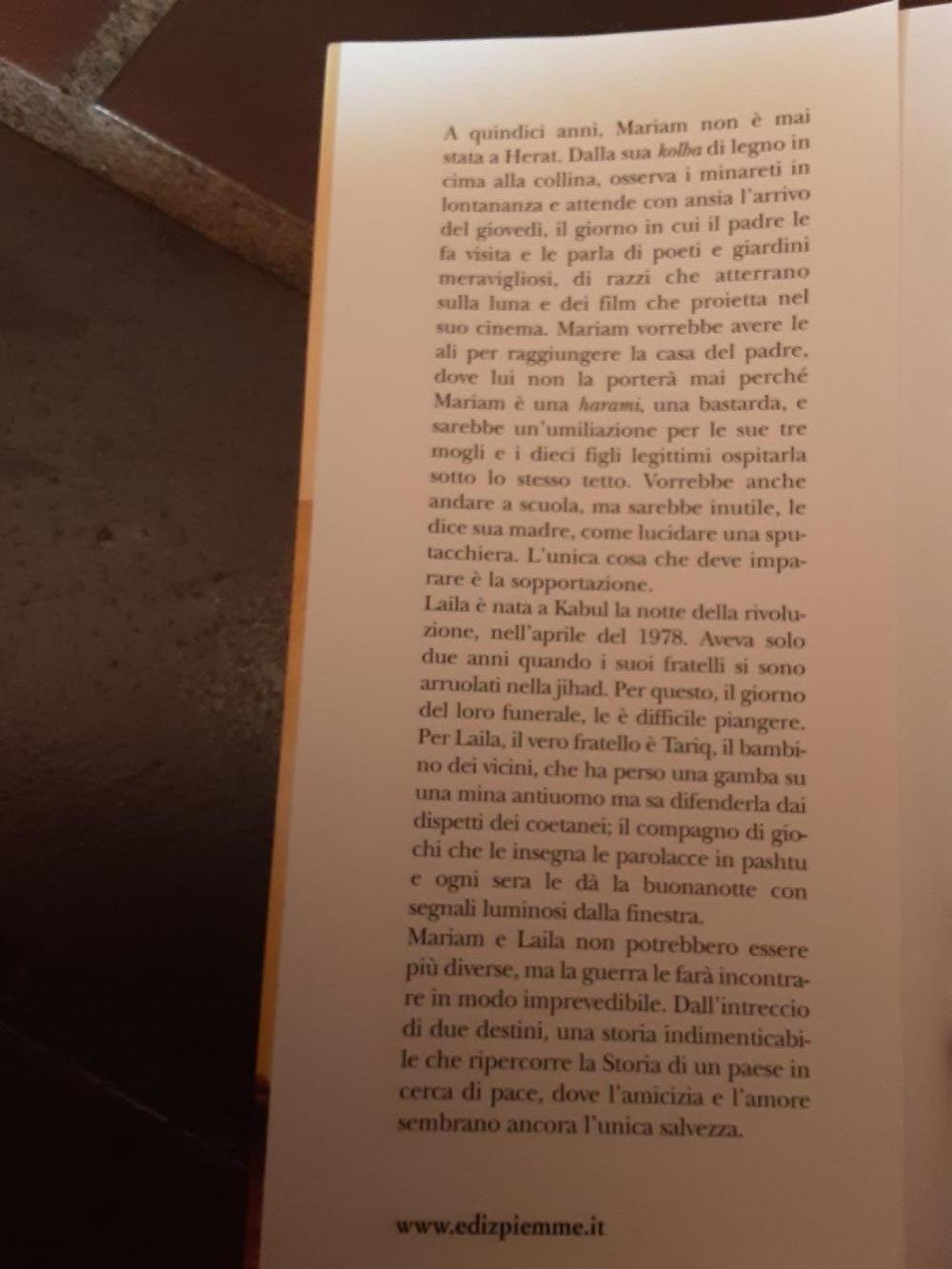 A quindici anni, Mariam non è mai stata a Herat. Dalla sua kolba di legno in cima alla collina, osserva i minareti in lontananza e attende con ansia l'arrivo del giovedì, il giorno in cui il padre le fa visita e le parla di poeti e giardini meravigliosi, di razzi che atterrano sulla luna e dei film che proietta nel suo cinema. Mariam vorrebbe avere le ali per raggiungere la casa del padre, dove lui non la porterà mai perché Mariam è una harami, una bastarda, e sarebbe un'umiliazione per le sue tre mogli e i dieci figli legittimi ospitarla sotto lo stesso tetto. Vorrebbe anche andare a scuola, ma sarebbe inutile, le dice sua madre, come lucidare una sputacchiera. L'unica cosa che deve imparare è la sopportazione.
Laila è nata a Kabul la notte della rivoluzione, nell'aprile del 1978. Aveva solo due anni quando i suoi fratelli si sono arruolati nella jihad. Per questo, il giorno del loro funerale, le è difficile piangere. Per Laila, il vero fratello è Tariq, il bambino dei vicini, che ha perso una gamba su una mina antiuomo ma sa difenderla dai dispetti dei coetanei; il compagno di giochi che le insegna le parolacce in pashtu e ogni sera le dà la buonanotte con segnali luminosi dalla finestra.
Mariam e Laila non potrebbero essere più diverse, ma la guerra le farà incontrare in modo imprevedibile. Dall'intreccio di due destini, una storia indimenticabile che ripercorre la Storia di un paese in cerca di pace, dove l'amicizia e l'amore sembrano ancora l'unica salvezza.

www.edizpiemme.it